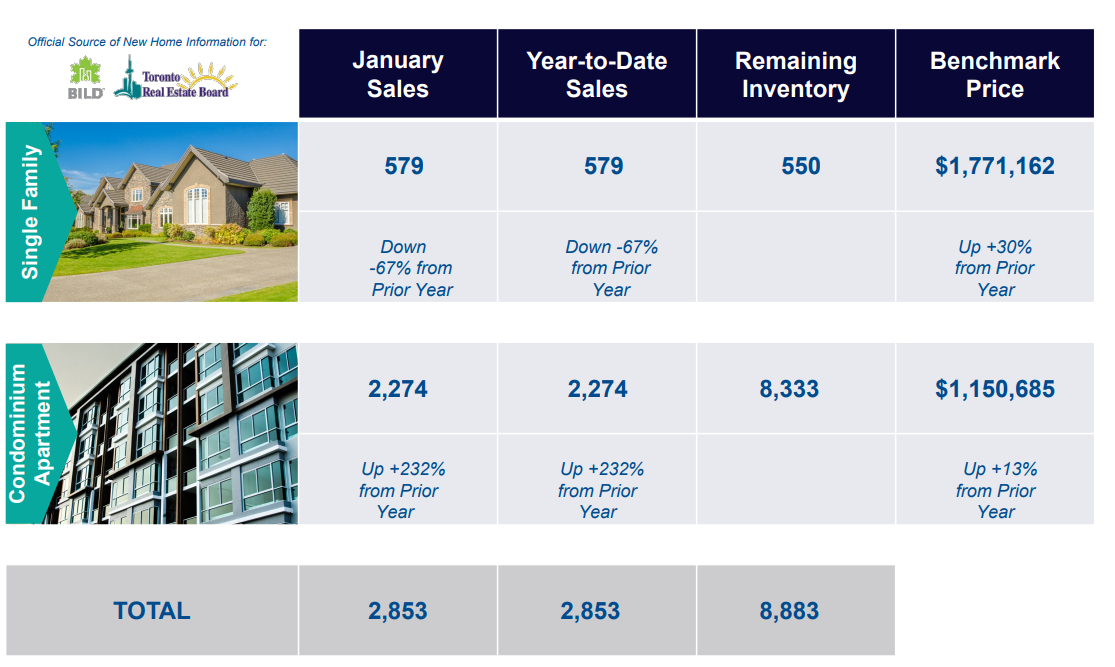 Official Source of New Home Information for:

BILD Toronto Real Estate Board

| | January Sales | Year-to-Date Sales | Remaining Inventory | Benchmark Price |
|---|---|---|---|---|
| Single Family | 579 | 579 | 550 | $1,771,162 |
| | Down -67% from Prior Year | Down -67% from Prior Year | | Up +30% from Prior Year |
| Condominium Apartment | 2,274 | 2,274 | 8,333 | $1,150,685 |
| | Up +232% from Prior Year | Up +232% from Prior Year | | Up +13% from Prior Year |
| TOTAL | 2,853 | 2,853 | 8,883 | |